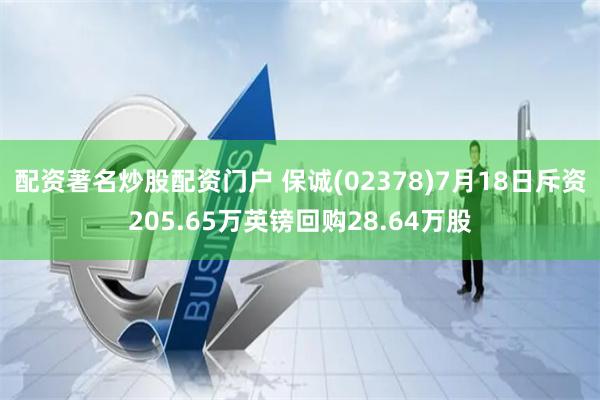 BUSINESS

配资著名炒股配资门户 保诚(02378)7月18日斥资205.65万英镑回购28.64万股